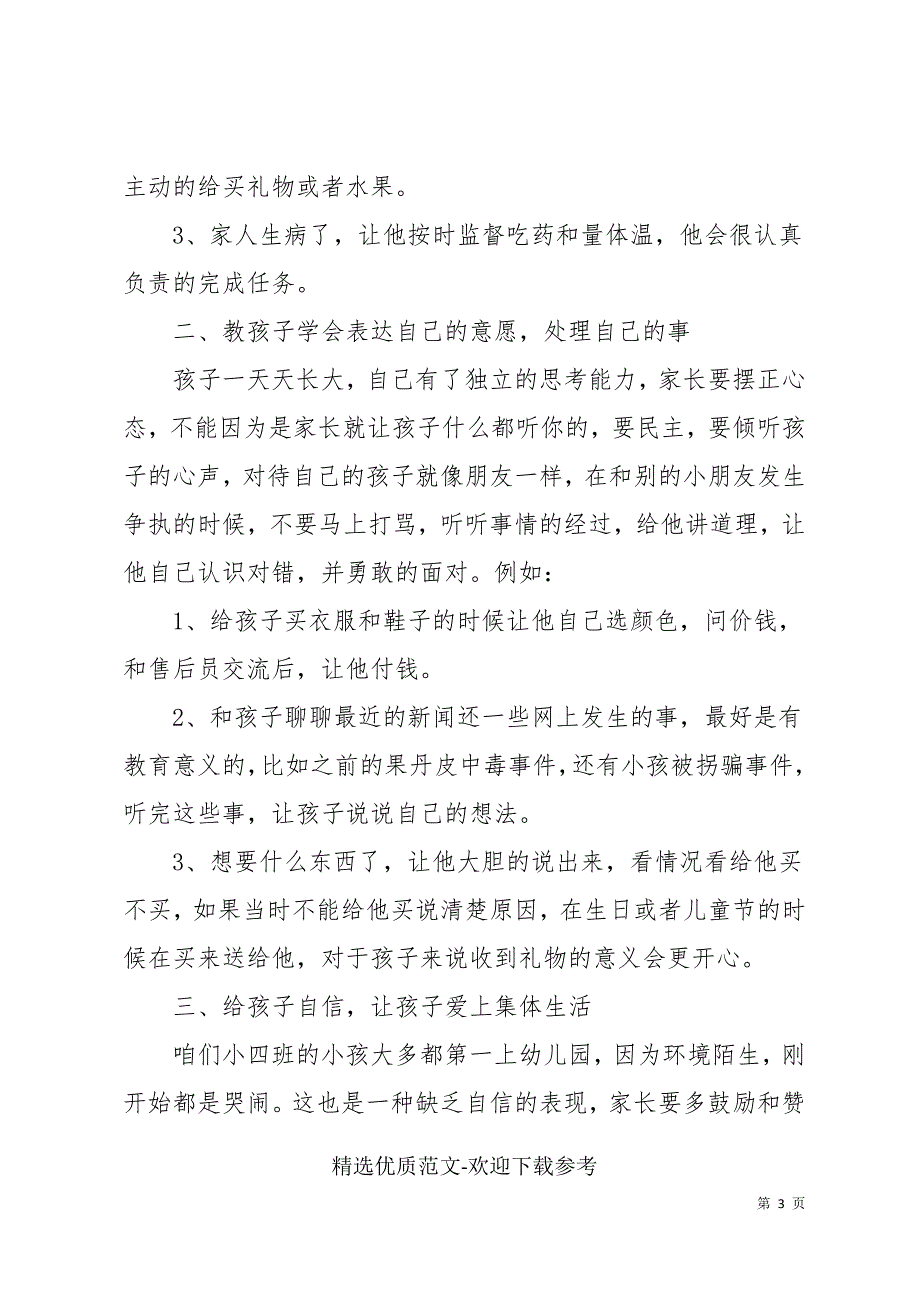 主动的给买礼物或者水果。

3、家人生病了，让他按时监督吃药和量体温，他会很认真负责的完成任务。

二、教孩子学会表达自己的意愿，处理自己的事

孩子一天天长大，自己有了独立的思考能力，家长要摆正心态，不能因为是家长就让孩子什么都听你的，要民主，要倾听孩子的心声，对待自己的孩子就像朋友一样，在和别的小朋友发生争执的时候，不要马上打骂，听听事情的经过，给他讲道理，让他自己认识对错，并勇敢的面对。例如：

1、给孩子买衣服和鞋子的时候让他自己选颜色，问价钱，和售后员交流后，让他付钱。

2、和孩子聊聊最近的新闻还一些网上发生的事，最好是有教育意义的，比如之前的果丹皮中毒事件，还有小孩被拐骗事件，听完这些事，让孩子说说自己的想法。

3、想要什么东西了，让他大胆的说出来，看情况看给他买不买，如果当时不能给他买说清楚原因，在生日或者儿童节的时候在买来送给他，对于孩子来说收到礼物的意义会更开心。

三、给孩子自信，让孩子爱上集体生活

咱们小四班的小孩大多都第一上幼儿园，因为环境陌生，刚开始都是哭闹。这也是一种缺乏自信的表现，家长要多鼓励和赞

精选优质范文-欢迎下载参考

第 3 页